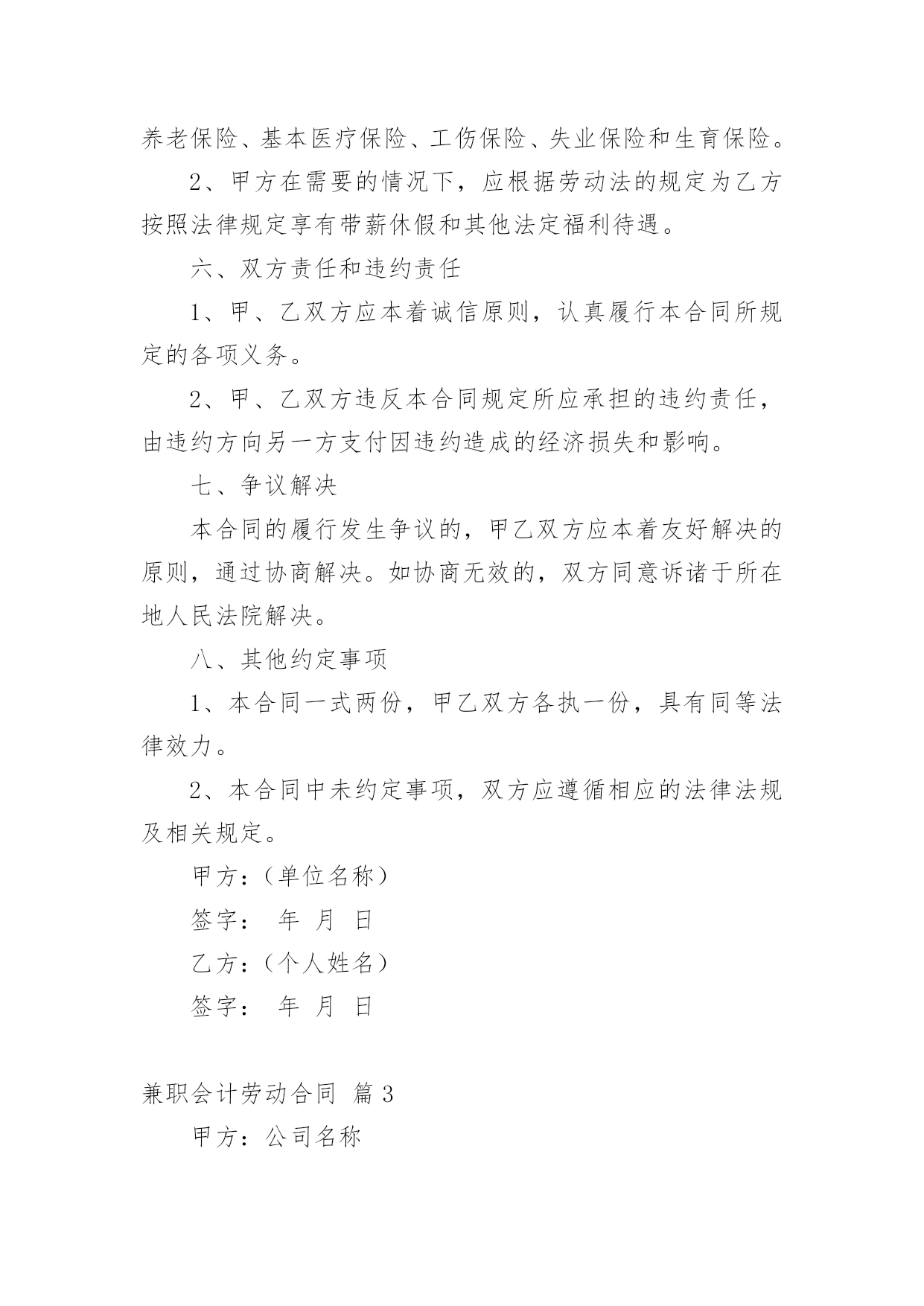 养老保险、基本医疗保险、工伤保险、失业保险和生育保险。

2、甲方在需要的情况下，应根据劳动法的规定为乙方按照法律规定享有带薪休假和其他法定福利待遇。

六、双方责任和违约责任

1、甲、乙双方应本着诚信原则，认真履行本合同所规定的各项义务。

2、甲、乙双方违反本合同规定所应承担的违约责任，由违约方向另一方支付因违约造成的经济损失和影响。

七、争议解决

本合同的履行发生争议的，甲乙双方应本着友好解决的原则，通过协商解决。如协商无效的，双方同意诉诸于所在地人民法院解决。

八、其他约定事项

1、本合同一式两份，甲乙双方各执一份，具有同等法律效力。

2、本合同中未约定事项，双方应遵循相应的法律法规及相关规定。

甲方：（单位名称）

签字： 年 月 日

乙方：（个人姓名）

签字： 年 月 日

兼职会计劳动合同 篇3

甲方：公司名称